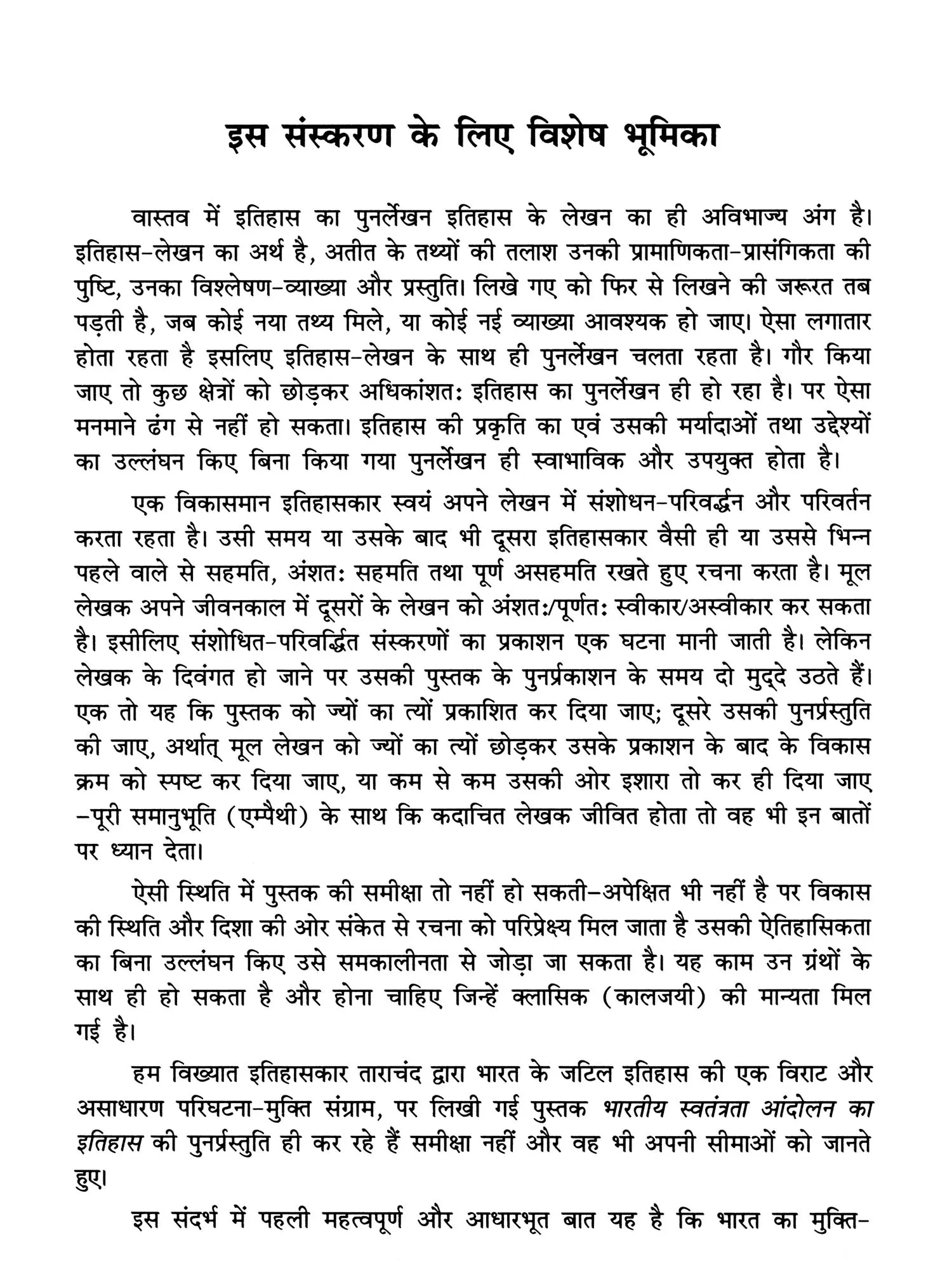 इस संस्करण के लिए विशेष भूमिका

वास्तव में इतिहास का पुनर्लेखन इतिहास के लेखन का ही अविभाज्य अंग है। इतिहास-लेखन का अर्थ है, अतीत के तथ्यों की तलाश उनकी प्रामाणिकता-प्रासंगिकता की पुष्टि, उनका विश्लेषण-व्याख्या और प्रस्तुति। लिखे गए को फिर से लिखने की जरूरत तब पड़ती है, जब कोई नया तथ्य मिले, या कोई नई व्याख्या आवश्यक हो जाए। ऐसा लगातार होता रहता है इसलिए इतिहास-लेखन के साथ ही पुनर्लेखन चलता रहता है। गौर किया जाए तो कुछ क्षेत्रों को छोड़कर अधिकांशतः इतिहास का पुनर्लेखन ही हो रहा है। पर ऐसा मनमाने ढंग से नहीं हो सकता। इतिहास की प्रकृति का एवं उसकी मर्यादाओं तथा उद्देश्यों का उल्लंघन किए बिना किया गया पुनर्लेखन ही स्वाभाविक और उपयुक्त होता है।

एक विकासमान इतिहासकार स्वयं अपने लेखन में संशोधन-परिवर्द्धन और परिवर्तन करता रहता है। उसी समय या उसके बाद भी दूसरा इतिहासकार वैसी ही या उससे भिन्न पहले वाले से सहमति, अंशतः सहमति तथा पूर्ण असहमति रखते हुए रचना करता है। मूल लेखक अपने जीवनकाल में दूसरों के लेखन को अंशतः/पूर्णतः स्वीकार/अस्वीकार कर सकता है। इसीलिए संशोधित-परिवर्द्धित संस्करणों का प्रकाशन एक घटना मानी जाती है। लेकिन लेखक के दिवंगत हो जाने पर उसकी पुस्तक के पुनर्प्रकाशन के समय दो मुद्दे उठते हैं। एक तो यह कि पुस्तक को ज्यों का त्यों प्रकाशित कर दिया जाए; दूसरे उसकी पुनर्प्रस्तुति की जाए, अर्थात् मूल लेखन को ज्यों का त्यों छोड़कर उसके प्रकाशन के बाद के विकास क्रम को स्पष्ट कर दिया जाए, या कम से कम उसकी ओर इशारा तो कर ही दिया जाए -पूरी समानुभूति (एम्पैथी) के साथ कि कदाचित लेखक जीवित होता तो वह भी इन बातों पर ध्यान देता।

ऐसी स्थिति में पुस्तक की समीक्षा तो नहीं हो सकती-अपेक्षित भी नहीं है पर विकास की स्थिति और दिशा की ओर संकेत से रचना को परिप्रेक्ष्य मिल जाता है उसकी ऐतिहासिकता का बिना उल्लंघन किए उसे समकालीनता से जोड़ा जा सकता है। यह काम उन ग्रंथों के साथ ही हो सकता है और होना चाहिए जिन्हें क्लासिक (कालजयी) की मान्यता मिल गई है।

हम विख्यात इतिहासकार ताराचंद द्वारा भारत के जटिल इतिहास की एक विराट और असाधारण परिघटना-मुक्ति संग्राम, पर लिखी गई पुस्तक भारतीय स्वतंत्रता आंदोलन का इतिहास की पुनर्प्रस्तुति ही कर रहे हैं समीक्षा नहीं और वह भी अपनी सीमाओं को जानते हुए।

इस संदर्भ में पहली महत्वपूर्ण और आधारभूत बात यह है कि भारत का मुक्ति-